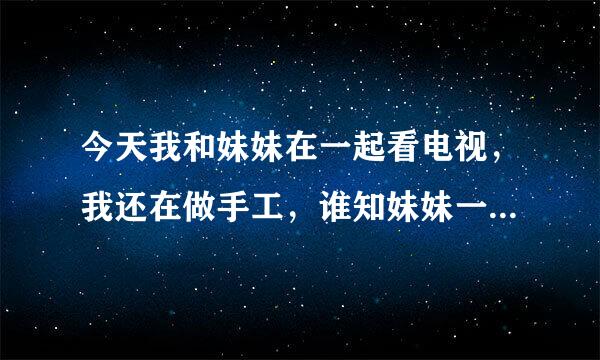 今天我和妹妹在一起看电视，我还在做手工，谁知妹妹一...